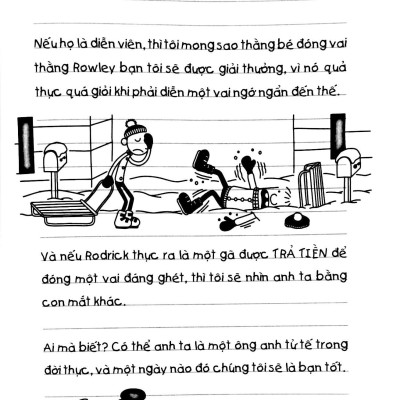 Nếu họ là diễn viên, thì tôi mong sao thằng bé đóng vai thằng Rowley bạn tôi sẽ được giải thưởng, vì nó quả thực quá giỏi khi phải diễn một vai ngớ ngẩn đến thế.

Và nếu Rodrick thực ra là một gã được TRẢ TIỀN để đóng một vai đáng ghét, thì tôi sẽ nhìn anh ta bằng con mắt khác.

Ai mà biết? Có thể anh ta là một ông anh tử tế trong đời thực, và một ngày nào đó chúng tôi sẽ là bạn tốt.